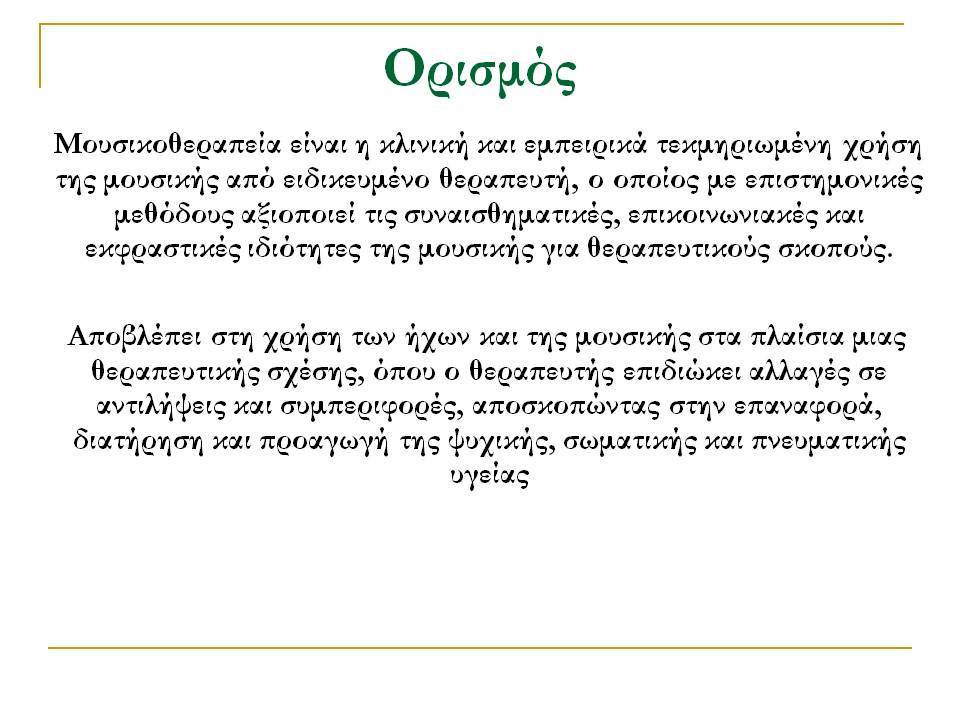 Ορισμός

Μουσικοθεραπεία είναι η κλινική και εμπειρικά τεκμηριωμένη χρήση της μουσικής από ειδικευμένο θεραπευτή, ο οποίος με επιστημονικές μεθόδους αξιοποιεί τις συναισθηματικές, επικοινωνιακές και εκφραστικές ιδιότητες της μουσικής για θεραπευτικούς σκοπούς.

Αποβλέπει στη χρήση των ήχων και της μουσικής στα πλαίσια μιας θεραπευτικής σχέσης, όπου ο θεραπευτής επιδιώκει αλλαγές σε αντιλήψεις και συμπεριφορές, αποσκοπώντας στην επαναφορά, διατήρηση και προαγωγή της ψυχικής, σωματικής και πνευματικής υγείας